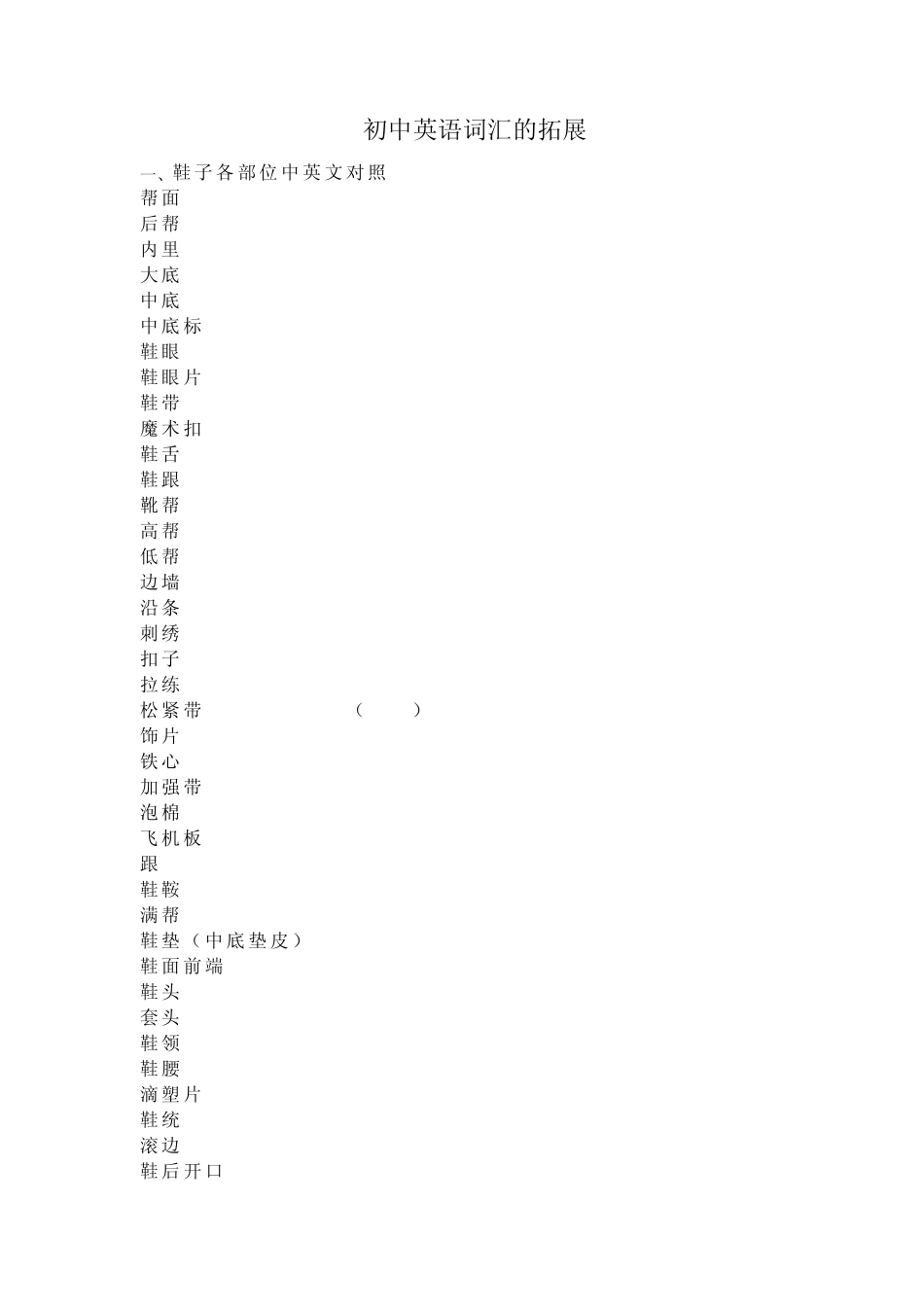 初中英语词汇的拓展

一、鞋子各部位中英文对照
帮面
后帮
内里
大底
中底
中底标
鞋眼
鞋眼片
鞋带
魔术扣
鞋舌
鞋跟
靴帮
高帮
低帮
边墙
沿条
刺绣
扣子
拉练
松紧带 (　)
饰片
铁心
加强带
泡棉
飞机板
跟
鞋鞍
满帮
鞋垫（中底垫皮）
鞋面前端
鞋头
套头
鞋领
鞋腰
滴塑片
鞋统
滚边
鞋后开口